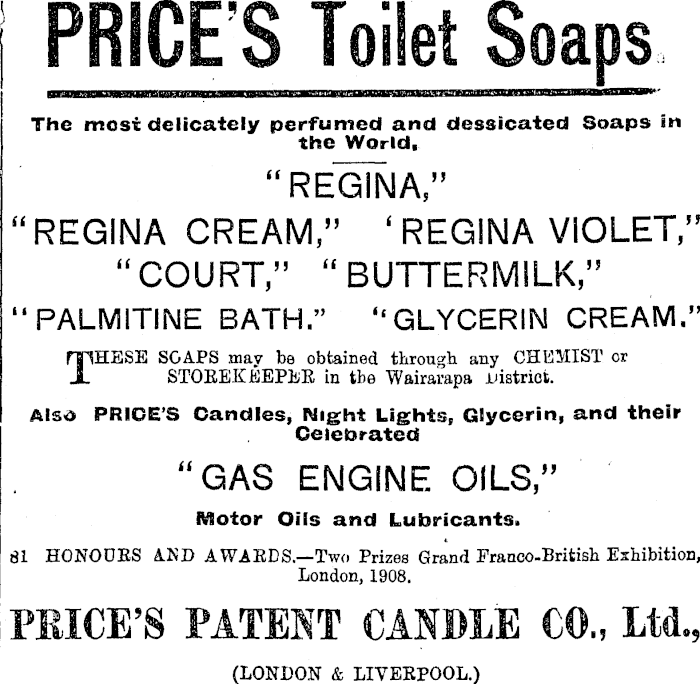 PRICE'S Toilet Soaps

The most delicately perfumed and dessicated Soaps in the World.

"REGINA,"

"REGINA CREAM," 'REGINA VIOLET,"

"COURT," "BUTTERMILK,"

"PALMITINE BATH." "GLYCERIN CREAM."

THESE SOAPS may be obtained through any CHEMIST or STOREKEEPER in the Wairarapa District.

Also PRICE'S Candles, Night Lights, Glycerin, and their Celebrated

"GAS ENGINE OILS,"

Motor Oils and Lubricants.

81 HONOURS AND AWARDS.—Two Prizes Grand Franco-British Exhibition, London, 1908.

PRICE'S PATENT CANDLE CO., Ltd.,

(LONDON & LIVERPOOL.)